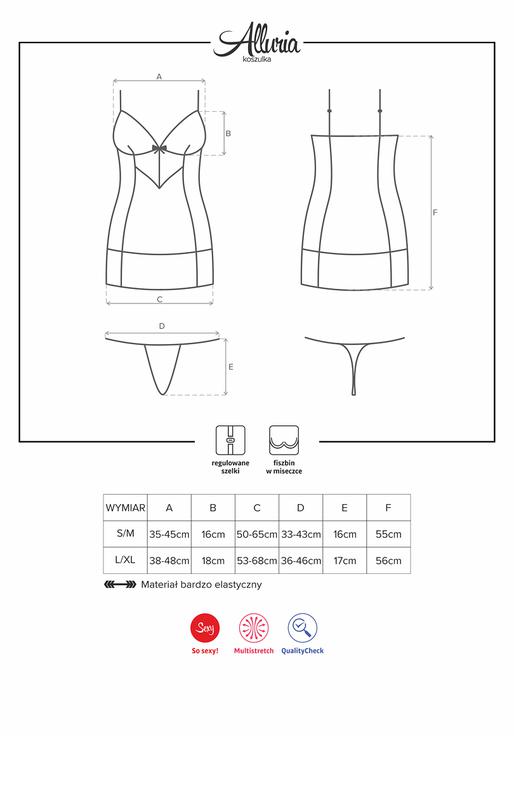 Alluria
koszulka

A
B
C
F
D
E

regulowane szelki

fiszbin w miseczce

| WYMIAR | A | B | C | D | E | F |
|---|---|---|---|---|---|---|
| S/M | 35-45cm | 16cm | 50-65cm | 33-43cm | 16cm | 55cm |
| L/XL | 38-48cm | 18cm | 53-68cm | 36-46cm | 17cm | 56cm |

Materiał bardzo elastyczny

Sexy
So sexy!

Multistretch

QualityCheck